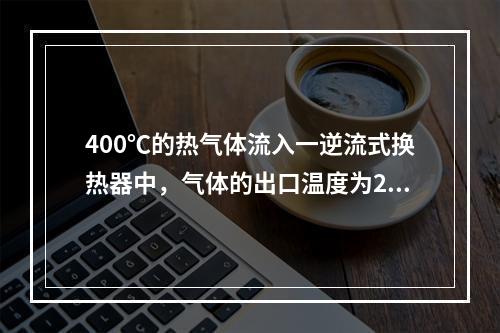 400°C的热气体流入一逆流式换热器中，气体的出口温度为2...